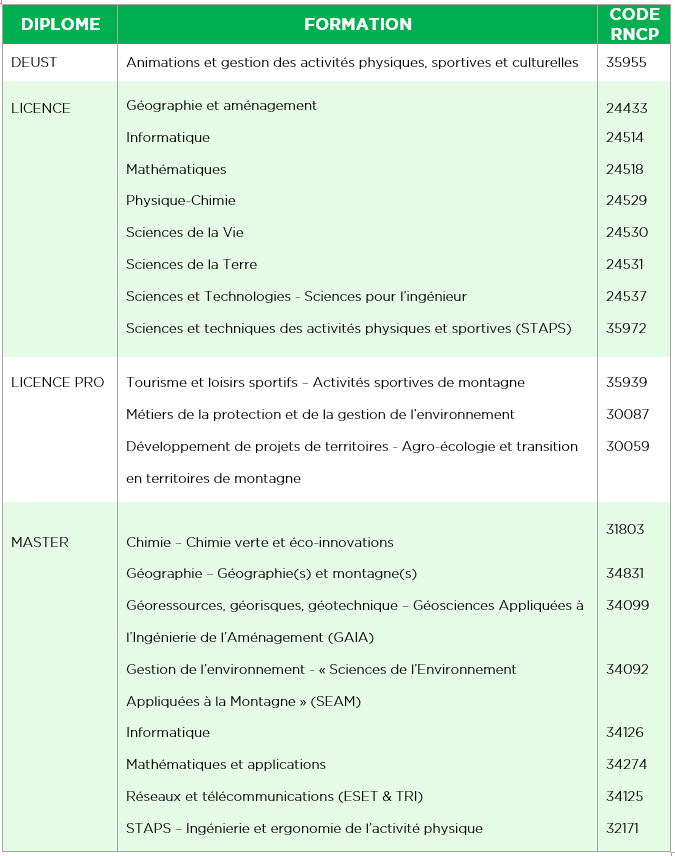 | DIPLOME | FORMATION | CODE RNCP |
|---|---|---|
| DEUST | Animations et gestion des activités physiques, sportives et culturelles | 35955 |
| LICENCE | Géographie et aménagement | 24433 |
| | Informatique | 24514 |
| | Mathématiques | 24518 |
| | Physique-Chimie | 24529 |
| | Sciences de la Vie | 24530 |
| | Sciences de la Terre | 24531 |
| | Sciences et Technologies - Sciences pour l'ingénieur | 24537 |
| | Sciences et techniques des activités physiques et sportives (STAPS) | 35972 |
| LICENCE PRO | Tourisme et loisirs sportifs – Activités sportives de montagne | 35939 |
| | Métiers de la protection et de la gestion de l'environnement | 30087 |
| | Développement de projets de territoires - Agro-écologie et transition en territoires de montagne | 30059 |
| MASTER | Chimie – Chimie verte et éco-innovations | 31803 |
| | Géographie – Géographie(s) et montagne(s) | 34831 |
| | Géoressources, géorisques, géotechnique – Géosciences Appliquées à l'Ingénierie de l'Aménagement (GAIA) | 34099 |
| | Gestion de l'environnement - « Sciences de l'Environnement Appliquées à la Montagne » (SEAM) | 34092 |
| | Informatique | 34126 |
| | Mathématiques et applications | 34274 |
| | Réseaux et télécommunications (ESET & TRI) | 34125 |
| | STAPS – Ingénierie et ergonomie de l'activité physique | 32171 |